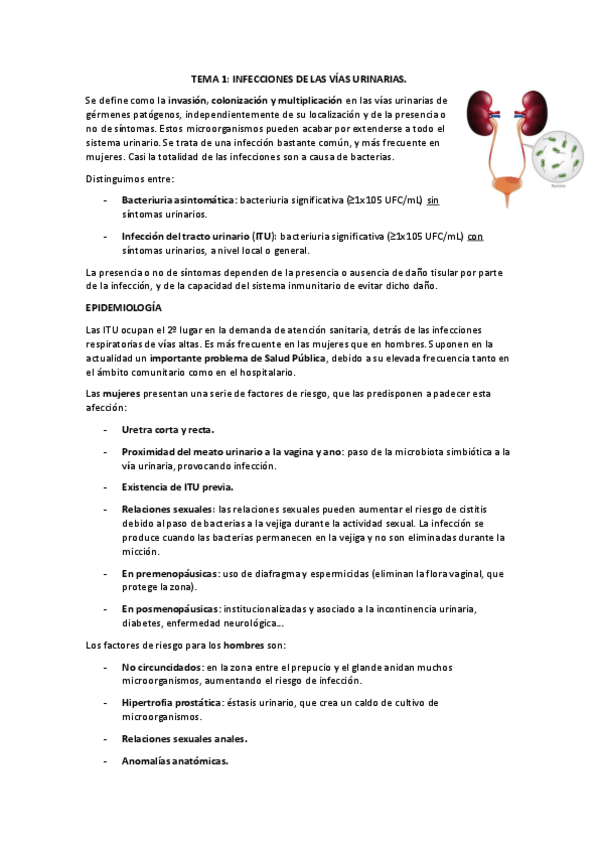 TEMA 1: INFECCIONES DE LAS VÍAS URINARIAS.

Se define como la invasión, colonización y multiplicación en las vías urinarias de gérmenes patógenos, independientemente de su localización y de la presencia o no de síntomas. Estos microorganismos pueden acabar por extenderse a todo el sistema urinario. Se trata de una infección bastante común, y más frecuente en mujeres. Casi la totalidad de las infecciones son a causa de bacterias.

Bacteria

Distinguimos entre:

- Bacteriuria asintomática: bacteriuria significativa (≥1x105 UFC/mL) sin síntomas urinarios.

- Infección del tracto urinario (ITU): bacteriuria significativa (≥1x105 UFC/mL) con síntomas urinarios, a nivel local o general.

La presencia o no de síntomas dependen de la presencia o ausencia de daño tisular por parte de la infección, y de la capacidad del sistema inmunitario de evitar dicho daño.

EPIDEMIOLOGÍA

Las ITU ocupan el 2º lugar en la demanda de atención sanitaria, detrás de las infecciones respiratorias de vías altas. Es más frecuente en las mujeres que en hombres. Suponen en la actualidad un importante problema de Salud Pública, debido a su elevada frecuencia tanto en el ámbito comunitario como en el hospitalario.

Las mujeres presentan una serie de factores de riesgo, que las predisponen a padecer esta afección:

- Uretra corta y recta.

- Proximidad del meato urinario a la vagina y ano: paso de la microbiota simbiótica a la vía urinaria, provocando infección.

- Existencia de ITU previa.

- Relaciones sexuales: las relaciones sexuales pueden aumentar el riesgo de cistitis debido al paso de bacterias a la vejiga durante la actividad sexual. La infección se produce cuando las bacterias permanecen en la vejiga y no son eliminadas durante la micción.

- En premenopáusicas: uso de diafragma y espermicidas (eliminan la flora vaginal, que protege la zona).

- En posmenopáusicas: institucionalizadas y asociado a la incontinencia urinaria, diabetes, enfermedad neurológica...

Los factores de riesgo para los hombres son:

- No circuncidados: en la zona entre el prepucio y el glande anidan muchos microorganismos, aumentando el riesgo de infección.

- Hipertrofia prostática: éstasis urinario, que crea un caldo de cultivo de microorganismos.

- Relaciones sexuales anales.

- Anomalías anatómicas.